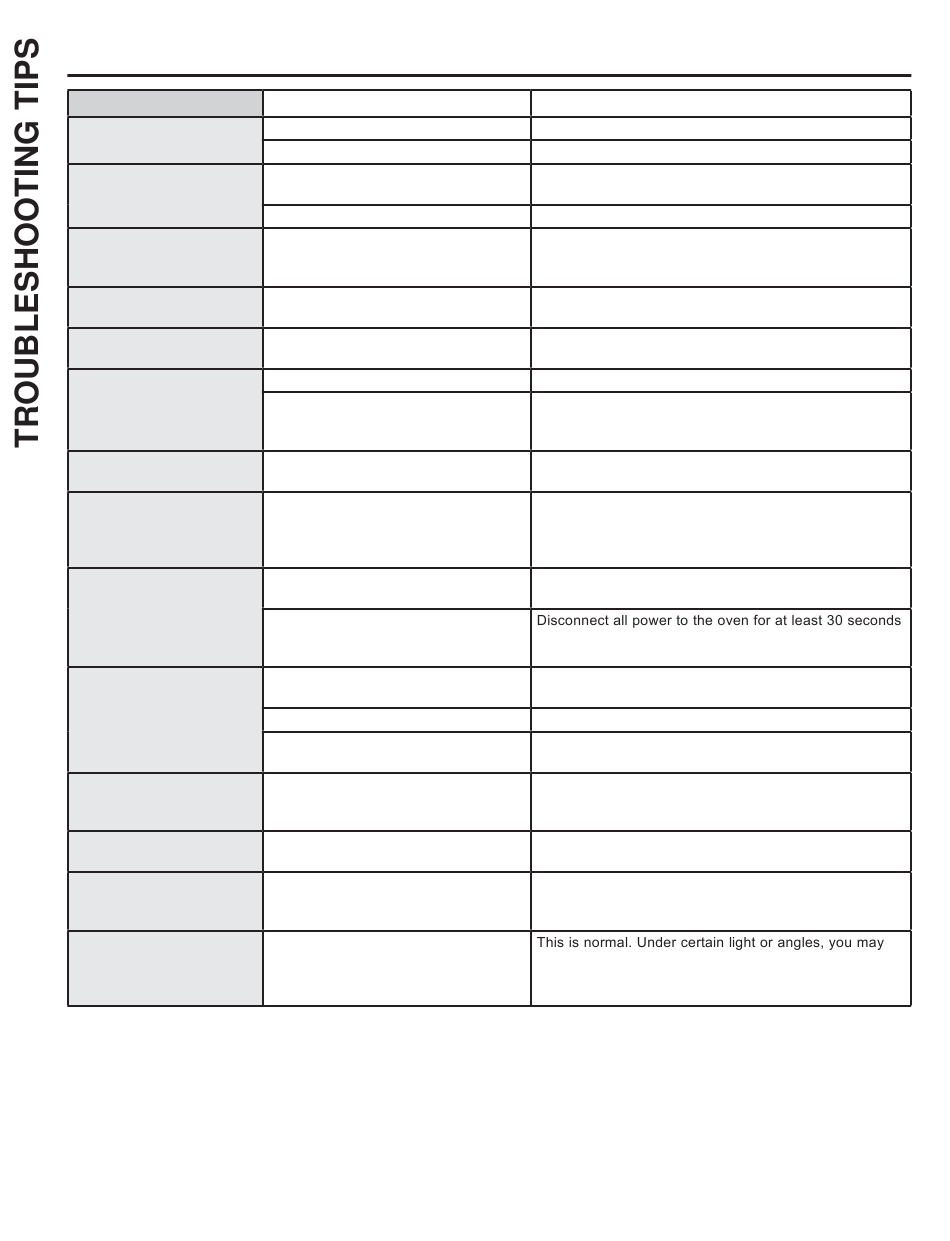 TROUBLESHOOTING TIPS

Disconnect all power to the oven for at least 30 seconds

This is normal. Under certain light or angles, you may